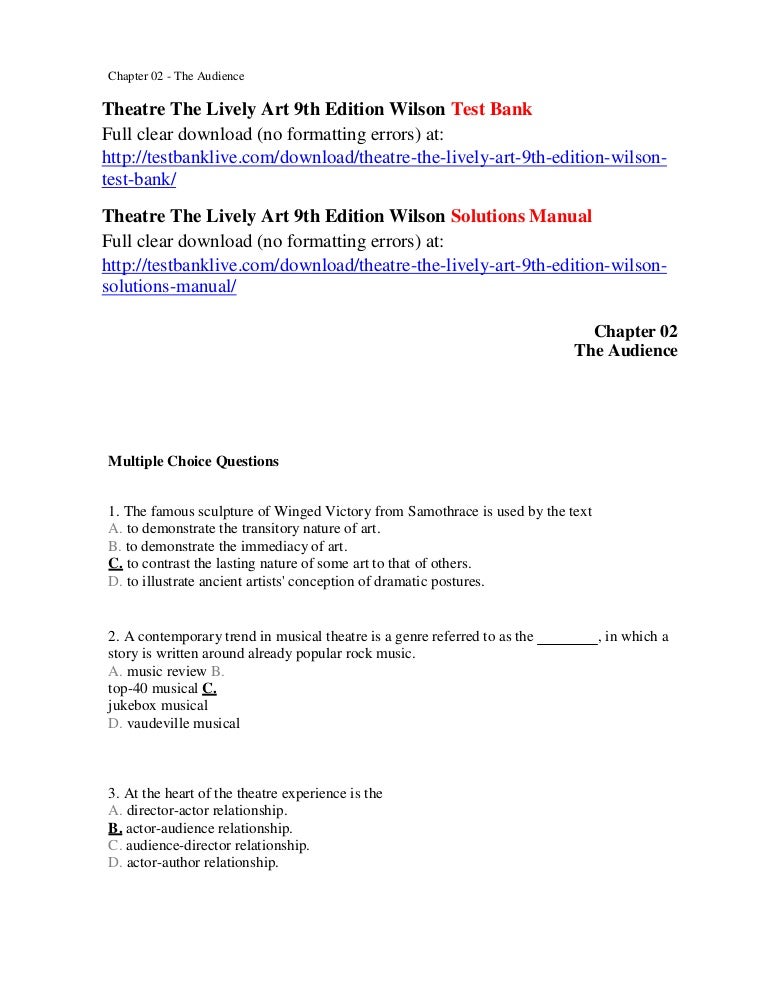 Chapter 02 - The Audience

Theatre The Lively Art 9th Edition Wilson Test Bank
Full clear download (no formatting errors) at:
http://testbanklive.com/download/theatre-the-lively-art-9th-edition-wilson-test-bank/

Theatre The Lively Art 9th Edition Wilson Solutions Manual
Full clear download (no formatting errors) at:
http://testbanklive.com/download/theatre-the-lively-art-9th-edition-wilson-solutions-manual/

Chapter 02
The Audience

Multiple Choice Questions

1. The famous sculpture of Winged Victory from Samothrace is used by the text
A. to demonstrate the transitory nature of art.
B. to demonstrate the immediacy of art.
C. to contrast the lasting nature of some art to that of others.
D. to illustrate ancient artists' conception of dramatic postures.

2. A contemporary trend in musical theatre is a genre referred to as the ________, in which a story is written around already popular rock music.
A. music review B.
top-40 musical C.
jukebox musical
D. vaudeville musical

3. At the heart of the theatre experience is the
A. director-actor relationship.
B. actor-audience relationship.
C. audience-director relationship.
D. actor-author relationship.